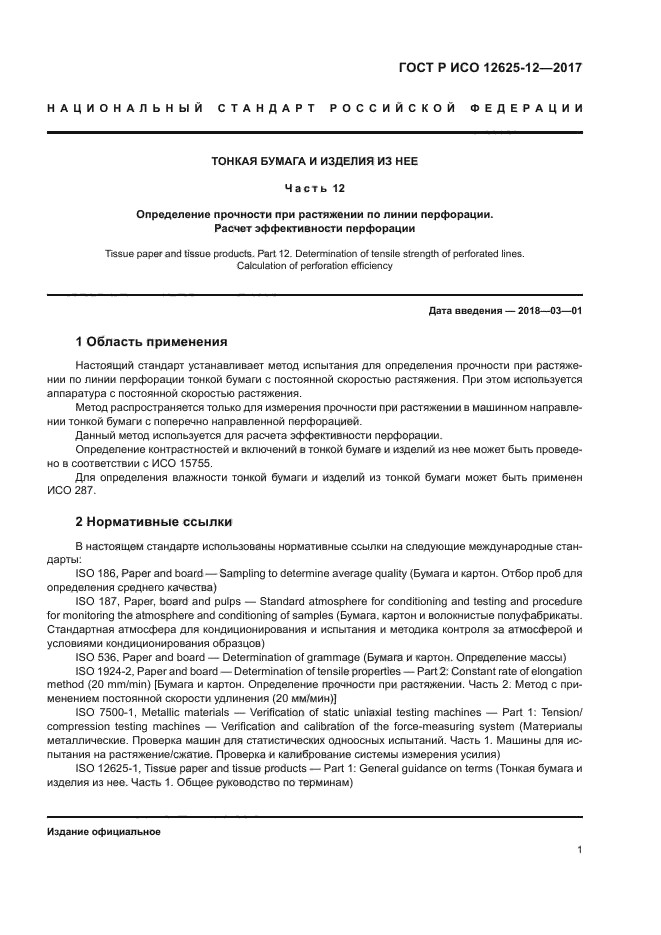 ГОСТ Р ИСО 12625-12—2017

НАЦИОНАЛЬНЫЙ СТАНДАРТ РОССИЙСКОЙ ФЕДЕРАЦИИ

ТОНКАЯ БУМАГА И ИЗДЕЛИЯ ИЗ НЕЕ

Часть 12

Определение прочности при растяжении по линии перфорации. Расчет эффективности перфорации

Tissue paper and tissue products. Part 12. Determination of tensile strength of perforated lines. Calculation of perforation efficiency

Дата введения — 2018—03—01

1 Область применения

Настоящий стандарт устанавливает метод испытания для определения прочности при растяжении по линии перфорации тонкой бумаги с постоянной скоростью растяжения. При этом используется аппаратура с постоянной скоростью растяжения.

Метод распространяется только для измерения прочности при растяжении в машинном направлении тонкой бумаги с поперечно направленной перфорацией.

Данный метод используется для расчета эффективности перфорации.

Определение контрастностей и включений в тонкой бумаге и изделий из нее может быть проведено в соответствии с ИСО 15755.

Для определения влажности тонкой бумаги и изделий из тонкой бумаги может быть применен ИСО 287.

2 Нормативные ссылки

В настоящем стандарте использованы нормативные ссылки на следующие международные стандарты:

ISO 186, Paper and board — Sampling to determine average quality (Бумага и картон. Отбор проб для определения среднего качества)

ISO 187, Paper, board and pulps — Standard atmosphere for conditioning and testing and procedure for monitoring the atmosphere and conditioning of samples (Бумага, картон и волокнистые полуфабрикаты. Стандартная атмосфера для кондиционирования и испытания и методика контроля за атмосферой и условиями кондиционирования образцов)

ISO 536, Paper and board — Determination of grammage (Бумага и картон. Определение массы)

ISO 1924-2, Paper and board — Determination of tensile properties — Part 2: Constant rate of elongation method (20 mm/min) [Бумага и картон. Определение прочности при растяжении. Часть 2: Метод с применением постоянной скорости удлинения (20 мм/мин)]

ISO 7500-1, Metallic materials — Verification of static uniaxial testing machines — Part 1: Tension/compression testing machines — Verification and calibration of the force-measuring system (Материалы металлические. Проверка машин для статистических одноосных испытаний. Часть 1. Машины для испытания на растяжение/сжатие. Проверка и калибрование системы измерения усилия)

ISO 12625-1, Tissue paper and tissue products — Part 1: General guidance on terms (Тонкая бумага и изделия из нее. Часть 1. Общее руководство по терминам)

Издание официальное

1